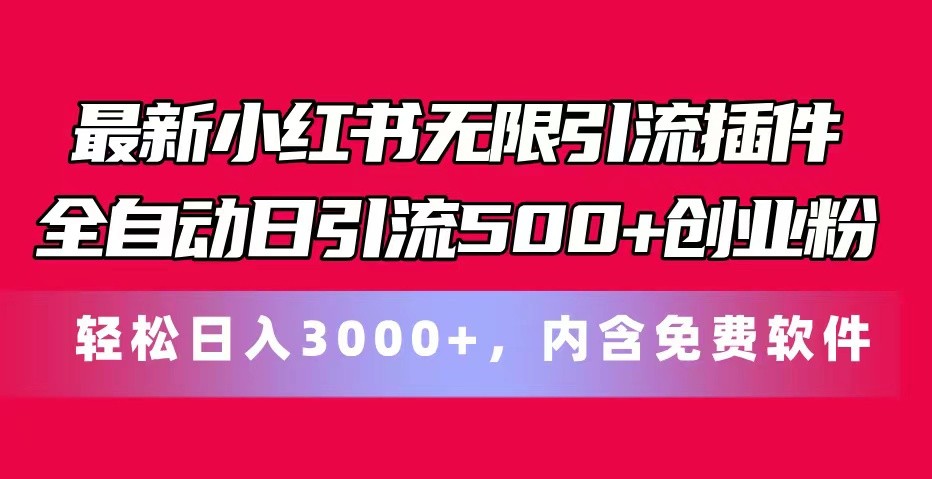 最新小红书无限引流插件
全自动日引流500+创业粉

轻松日入3000+，内含免费软件